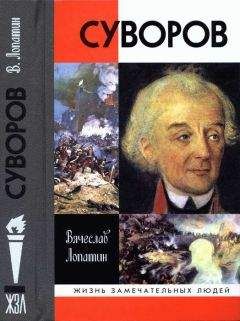 В. Лопатин
СУВОРОВ
ЖЗЛ

СУВОРОВ

Вячеслав Лопатин

ЖИЗНЬ ЗАМЕЧАТЕЛЬНЫХ ЛЮДЕЙ